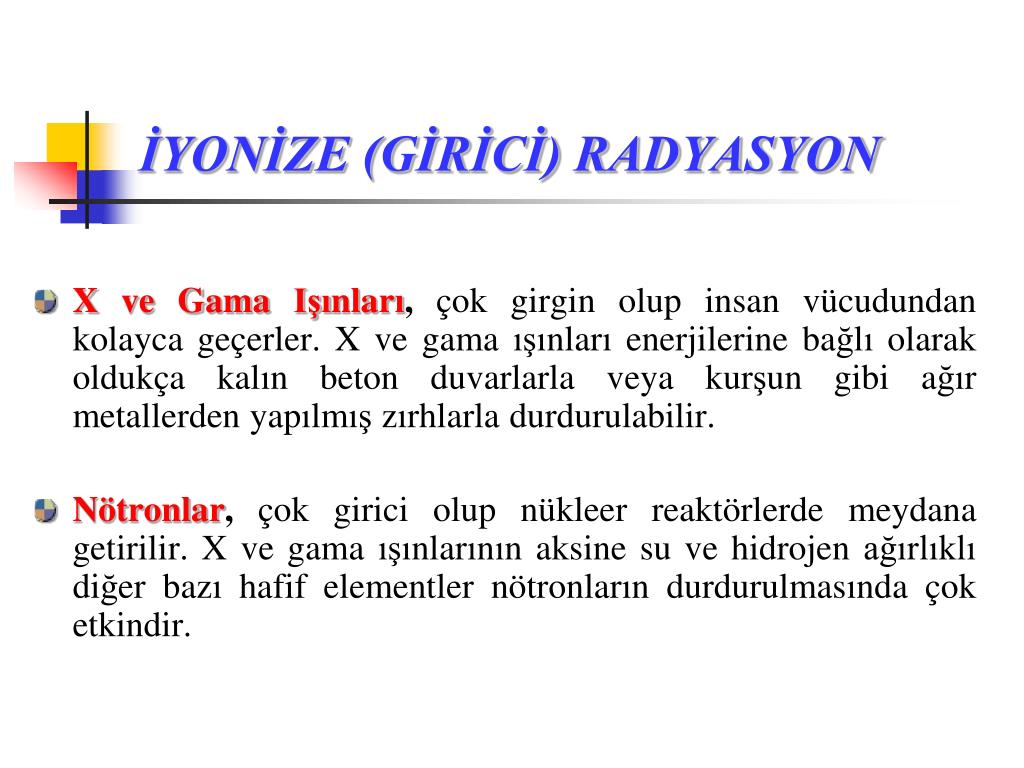 İYONİZE (GİRİCİ) RADYASYON

X ve Gama Işınları, çok girgin olup insan vücudundan kolayca geçerler. X ve gama ışınları enerjilerine bağlı olarak oldukça kalın beton duvarlarla veya kurşun gibi ağır metallerden yapılmış zırhlarla durdurulabilir.

Nötronlar, çok girici olup nükleer reaktörlerde meydana getirilir. X ve gama ışınlarının aksine su ve hidrojen ağırlıklı diğer bazı hafif elementler nötronların durdurulmasında çok etkindir.